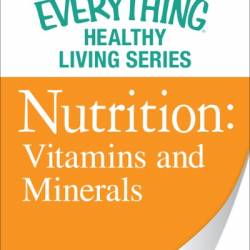 EVERYTHING
HEALTHY
LIVING SERIES

Nutrition:
Vitamins and
Minerals